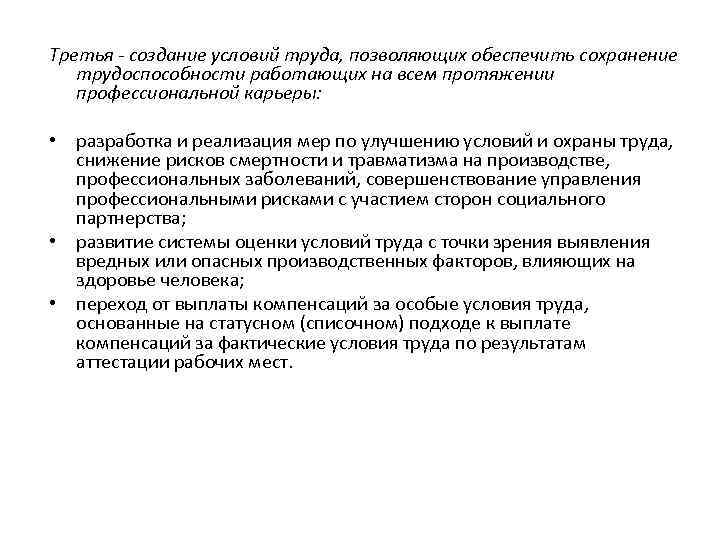 Третья - создание условий труда, позволяющих обеспечить сохранение трудоспособности работающих на всем протяжении профессиональной карьеры:

• разработка и реализация мер по улучшению условий и охраны труда, снижение рисков смертности и травматизма на производстве, профессиональных заболеваний, совершенствование управления профессиональными рисками с участием сторон социального партнерства;
• развитие системы оценки условий труда с точки зрения выявления вредных или опасных производственных факторов, влияющих на здоровье человека;
• переход от выплаты компенсаций за особые условия труда, основанные на статусном (списочном) подходе к выплате компенсаций за фактические условия труда по результатам аттестации рабочих мест.